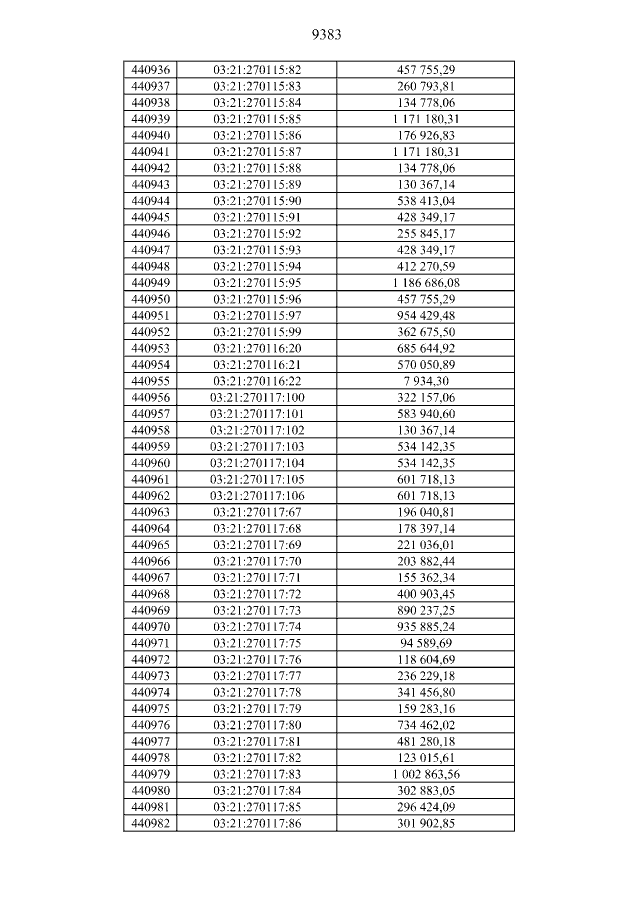 9383

| 440936 | 03:21:270115:82 | 457 755,29 |
|---|---|---|
| 440937 | 03:21:270115:83 | 260 793,81 |
| 440938 | 03:21:270115:84 | 134 778,06 |
| 440939 | 03:21:270115:85 | 1 171 180,31 |
| 440940 | 03:21:270115:86 | 176 926,83 |
| 440941 | 03:21:270115:87 | 1 171 180,31 |
| 440942 | 03:21:270115:88 | 134 778,06 |
| 440943 | 03:21:270115:89 | 130 367,14 |
| 440944 | 03:21:270115:90 | 538 413,04 |
| 440945 | 03:21:270115:91 | 428 349,17 |
| 440946 | 03:21:270115:92 | 255 845,17 |
| 440947 | 03:21:270115:93 | 428 349,17 |
| 440948 | 03:21:270115:94 | 412 270,59 |
| 440949 | 03:21:270115:95 | 1 186 686,08 |
| 440950 | 03:21:270115:96 | 457 755,29 |
| 440951 | 03:21:270115:97 | 954 429,48 |
| 440952 | 03:21:270115:99 | 362 675,50 |
| 440953 | 03:21:270116:20 | 685 644,92 |
| 440954 | 03:21:270116:21 | 570 050,89 |
| 440955 | 03:21:270116:22 | 7 934,30 |
| 440956 | 03:21:270117:100 | 322 157,06 |
| 440957 | 03:21:270117:101 | 583 940,60 |
| 440958 | 03:21:270117:102 | 130 367,14 |
| 440959 | 03:21:270117:103 | 534 142,35 |
| 440960 | 03:21:270117:104 | 534 142,35 |
| 440961 | 03:21:270117:105 | 601 718,13 |
| 440962 | 03:21:270117:106 | 601 718,13 |
| 440963 | 03:21:270117:67 | 196 040,81 |
| 440964 | 03:21:270117:68 | 178 397,14 |
| 440965 | 03:21:270117:69 | 221 036,01 |
| 440966 | 03:21:270117:70 | 203 882,44 |
| 440967 | 03:21:270117:71 | 155 362,34 |
| 440968 | 03:21:270117:72 | 400 903,45 |
| 440969 | 03:21:270117:73 | 890 237,25 |
| 440970 | 03:21:270117:74 | 935 885,24 |
| 440971 | 03:21:270117:75 | 94 589,69 |
| 440972 | 03:21:270117:76 | 118 604,69 |
| 440973 | 03:21:270117:77 | 236 229,18 |
| 440974 | 03:21:270117:78 | 341 456,80 |
| 440975 | 03:21:270117:79 | 159 283,16 |
| 440976 | 03:21:270117:80 | 734 462,02 |
| 440977 | 03:21:270117:81 | 481 280,18 |
| 440978 | 03:21:270117:82 | 123 015,61 |
| 440979 | 03:21:270117:83 | 1 002 863,56 |
| 440980 | 03:21:270117:84 | 302 883,05 |
| 440981 | 03:21:270117:85 | 296 424,09 |
| 440982 | 03:21:270117:86 | 301 902,85 |